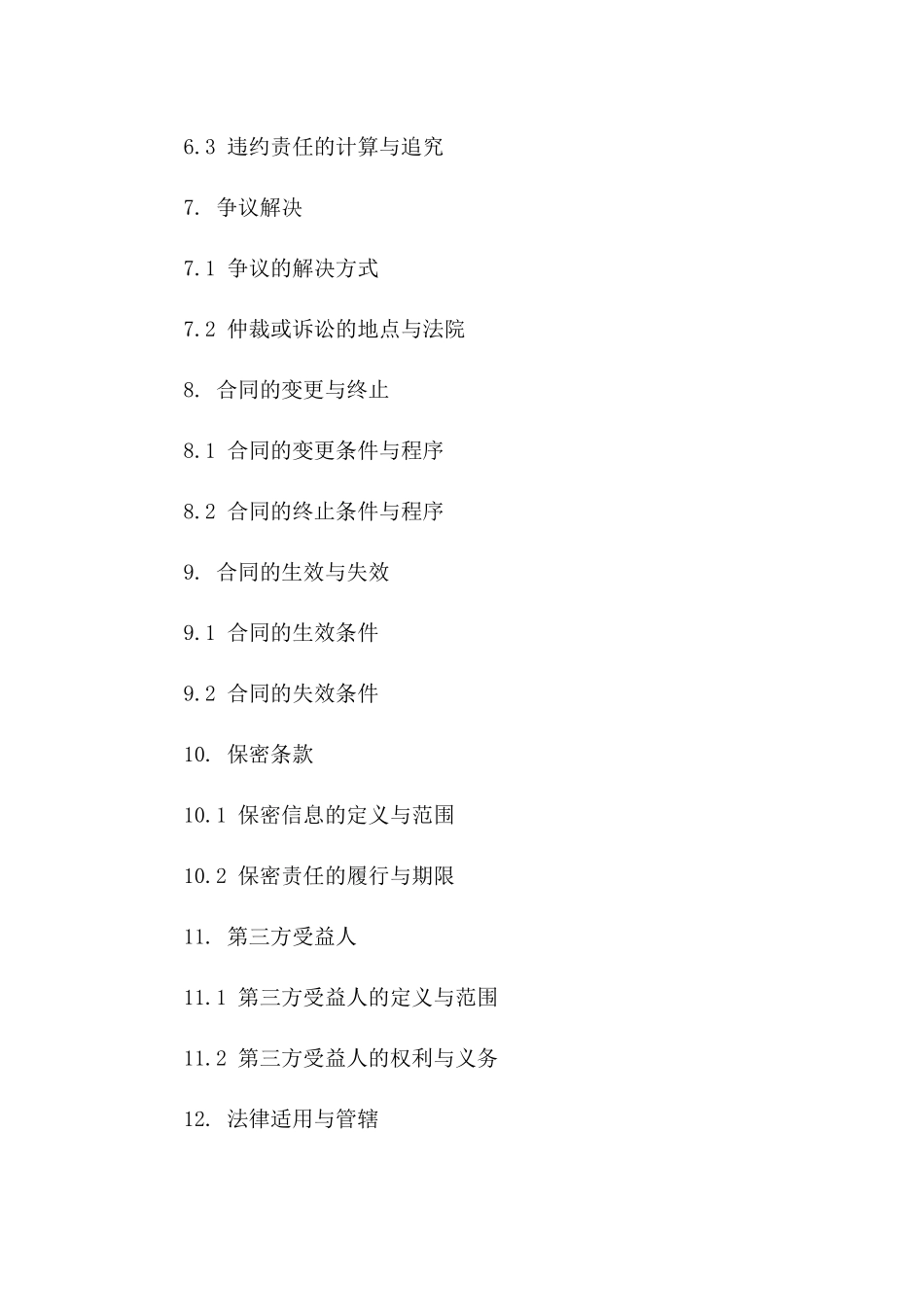 6.3 违约责任的计算与追究

7. 争议解决

7.1 争议的解决方式

7.2 仲裁或诉讼的地点与法院

8. 合同的变更与终止

8.1 合同的变更条件与程序

8.2 合同的终止条件与程序

9. 合同的生效与失效

9.1 合同的生效条件

9.2 合同的失效条件

10. 保密条款

10.1 保密信息的定义与范围

10.2 保密责任的履行与期限

11. 第三方受益人

11.1 第三方受益人的定义与范围

11.2 第三方受益人的权利与义务

12. 法律适用与管辖